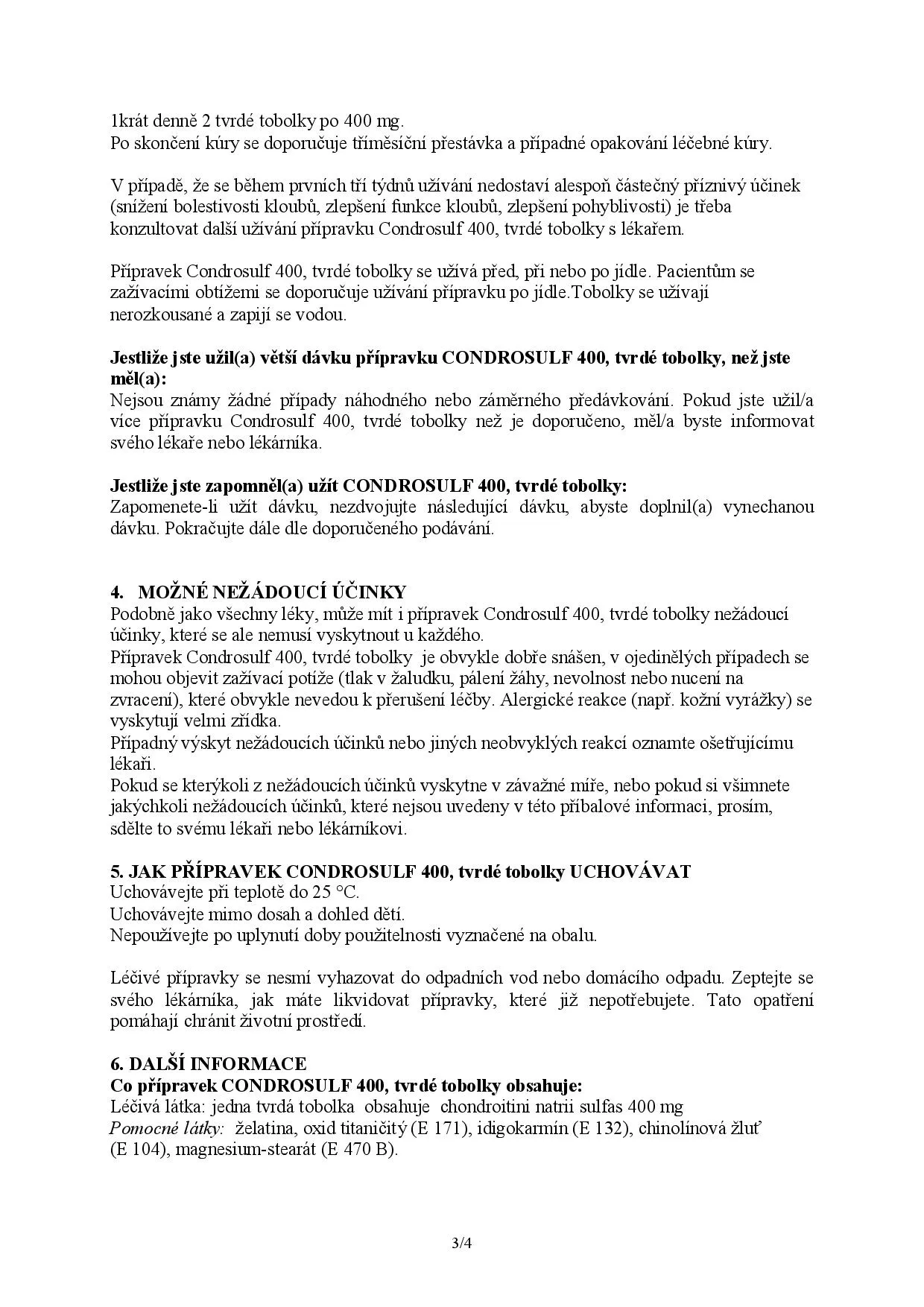 1krát denně 2 tvrdé tobolky po 400 mg.
Po skončení kúry se doporučuje tříměsíční přestávka a případné opakování léčebné kúry.

V případě, že se během prvních tří týdnů užívání nedostaví alespoň částečný příznivý účinek (snížení bolestivosti kloubů, zlepšení funkce kloubů, zlepšení pohyblivosti) je třeba konzultovat další užívání přípravku Condrosulf 400, tvrdé tobolky s lékařem.

Přípravek Condrosulf 400, tvrdé tobolky se užívá před, při nebo po jídle. Pacientům se zažívacími obtížemi se doporučuje užívání přípravku po jídle.Tobolky se užívají nerozkousané a zapijí se vodou.

**Jestliže jste užil(a) větší dávku přípravku CONDROSULF 400, tvrdé tobolky, než jste měl(a):**
Nejsou známy žádné případy náhodného nebo záměrného předávkování. Pokud jste užil/a více přípravku Condrosulf 400, tvrdé tobolky než je doporučeno, měl/a byste informovat svého lékaře nebo lékárníka.

**Jestliže jste zapomněl(a) užít CONDROSULF 400, tvrdé tobolky:**
Zapomenete-li užít dávku, nezdvojujte následující dávku, abyste doplnil(a) vynechanou dávku. Pokračujte dále dle doporučeného podávání.

**4. MOŽNÉ NEŽÁDOUCÍ ÚČINKY**
Podobně jako všechny léky, může mít i přípravek Condrosulf 400, tvrdé tobolky nežádoucí účinky, které se ale nemusí vyskytnout u každého.
Přípravek Condrosulf 400, tvrdé tobolky je obvykle dobře snášen, v ojedinělých případech se mohou objevit zažívací potíže (tlak v žaludku, pálení žáhy, nevolnost nebo nucení na zvracení), které obvykle nevedou k přerušení léčby. Alergické reakce (např. kožní vyrážky) se vyskytují velmi zřídka.
Případný výskyt nežádoucích účinků nebo jiných neobvyklých reakcí oznamte ošetřujícímu lékaři.
Pokud se kterýkoli z nežádoucích účinků vyskytne v závažné míře, nebo pokud si všimnete jakýchkoli nežádoucích účinků, které nejsou uvedeny v této příbalové informaci, prosím, sdělte to svému lékaři nebo lékárníkovi.

**5. JAK PŘÍPRAVEK CONDROSULF 400, tvrdé tobolky UCHOVÁVAT**
Uchovávejte při teplotě do 25 °C.
Uchovávejte mimo dosah a dohled dětí.
Nepoužívejte po uplynutí doby použitelnosti vyznačené na obalu.

Léčivé přípravky se nesmí vyhazovat do odpadních vod nebo domácího odpadu. Zeptejte se svého lékárníka, jak máte likvidovat přípravky, které již nepotřebujete. Tato opatření pomáhají chránit životní prostředí.

**6. DALŠÍ INFORMACE**
**Co přípravek CONDROSULF 400, tvrdé tobolky obsahuje:**
Léčivá látka: jedna tvrdá tobolka obsahuje chondroitini natrii sulfas 400 mg
*Pomocné látky:* želatina, oxid titaničitý (E 171), idigokarmín (E 132), chinolínová žluť (E 104), magnesium-stearát (E 470 B).

3/4